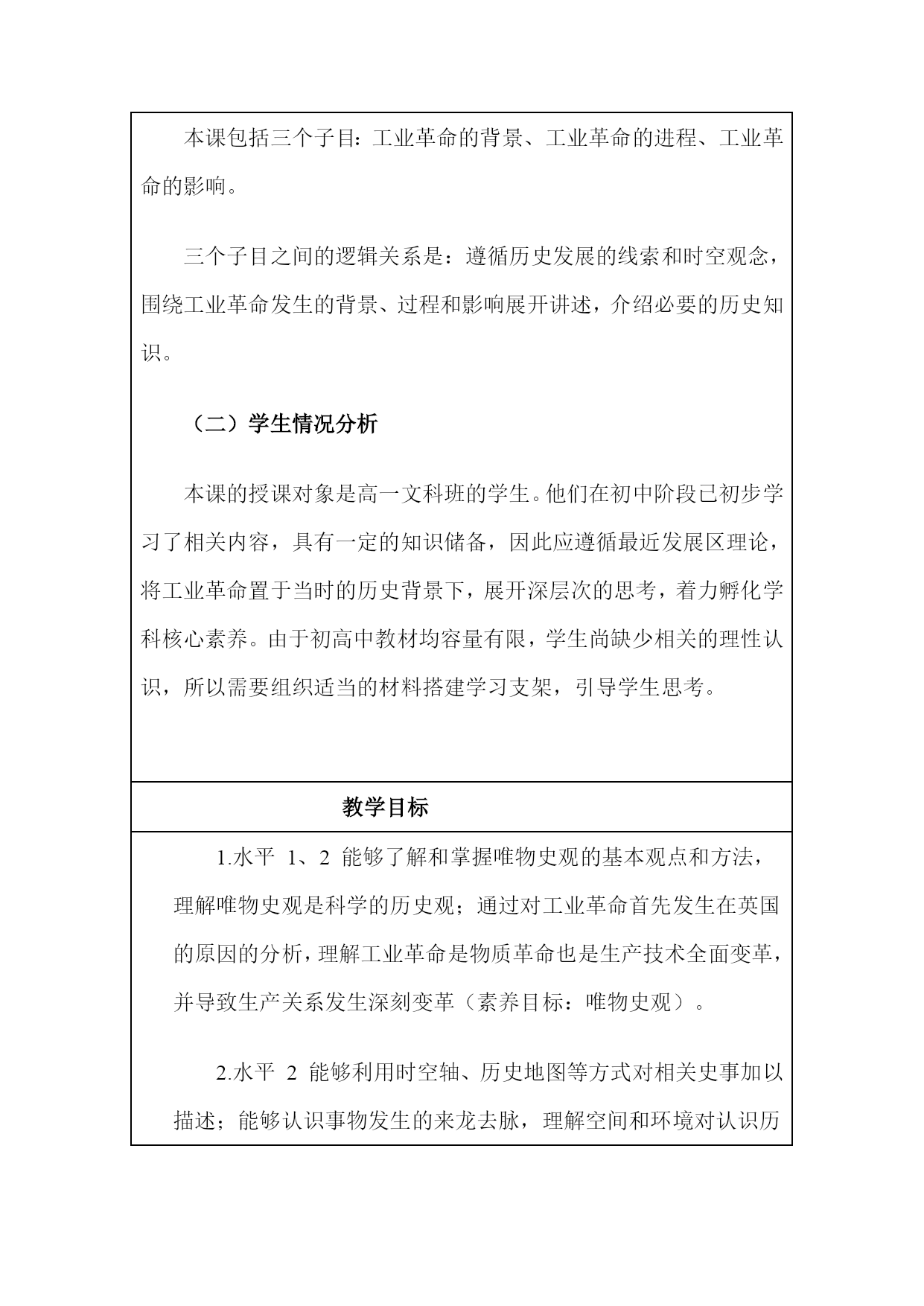 本课包括三个子目：工业革命的背景、工业革命的进程、工业革命的影响。

三个子目之间的逻辑关系是：遵循历史发展的线索和时空观念，围绕工业革命发生的背景、过程和影响展开讲述，介绍必要的历史知识。

（二）学生情况分析

本课的授课对象是高一文科班的学生。他们在初中阶段已初步学习了相关内容，具有一定的知识储备，因此应遵循最近发展区理论，将工业革命置于当时的历史背景下，展开深层次的思考，着力孵化学科核心素养。由于初高中教材均容量有限，学生尚缺少相关的理性认识，所以需要组织适当的材料搭建学习支架，引导学生思考。

教学目标

1.水平 1、2 能够了解和掌握唯物史观的基本观点和方法，理解唯物史观是科学的历史观；通过对工业革命首先发生在英国的原因的分析，理解工业革命是物质革命也是生产技术全面变革，并导致生产关系发生深刻变革（素养目标：唯物史观）。

2.水平 2 能够利用时空轴、历史地图等方式对相关史事加以描述；能够认识事物发生的来龙去脉，理解空间和环境对认识历